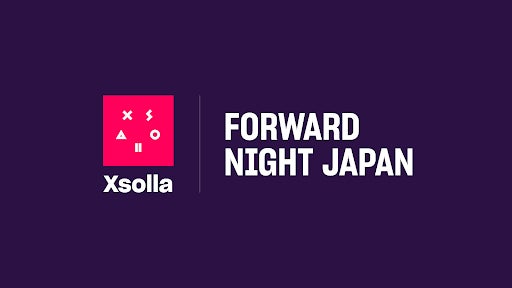 Xsolla

FORWARD NIGHT JAPAN